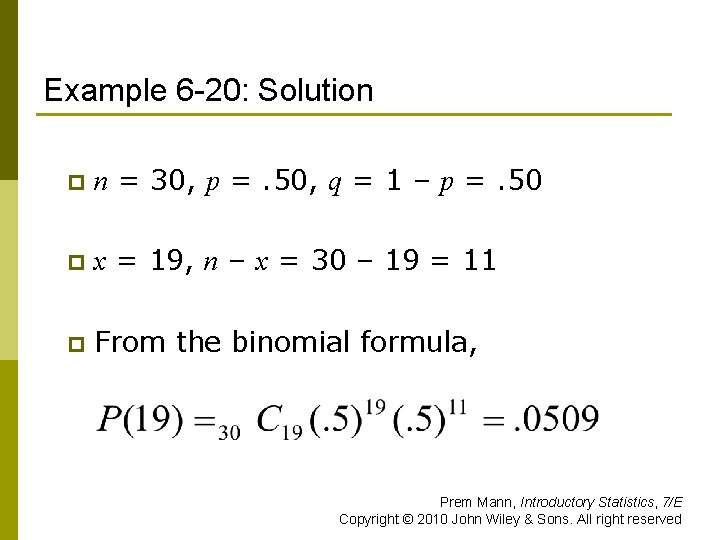 Example 6-20: Solution

$n = 30$, $p = .50$, $q = 1 - p = .50$

$x = 19$, $n - x = 30 - 19 = 11$

From the binomial formula,

$P(19) = {}_{30}C_{19}(.5)^{19}(.5)^{11} = .0509$

Prem Mann, Introductory Statistics, 7/E
Copyright © 2010 John Wiley & Sons. All right reserved